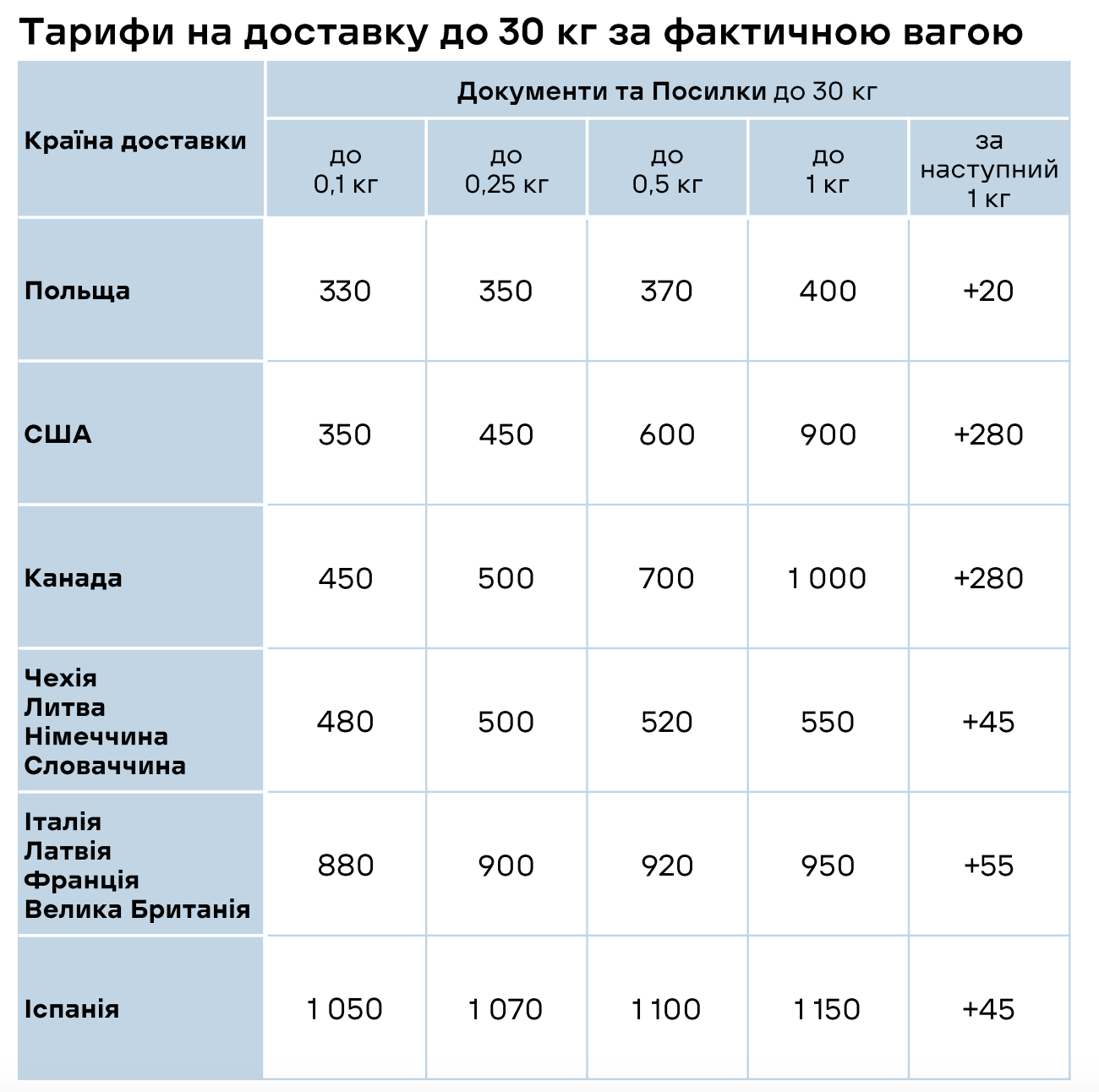 Тарифи на доставку до 30 кг за фактичною вагою

| Країна доставки | Документи та Посилки до 30 кг | | | | |
|---|---|---|---|---|---|
| | до 0,1 кг | до 0,25 кг | до 0,5 кг | до 1 кг | за наступний 1 кг |
| Польща | 330 | 350 | 370 | 400 | +20 |
| США | 350 | 450 | 600 | 900 | +280 |
| Канада | 450 | 500 | 700 | 1 000 | +280 |
| Чехія Литва Німеччина Словаччина | 480 | 500 | 520 | 550 | +45 |
| Італія Латвія Франція Велика Британія | 880 | 900 | 920 | 950 | +55 |
| Іспанія | 1 050 | 1 070 | 1 100 | 1 150 | +45 |